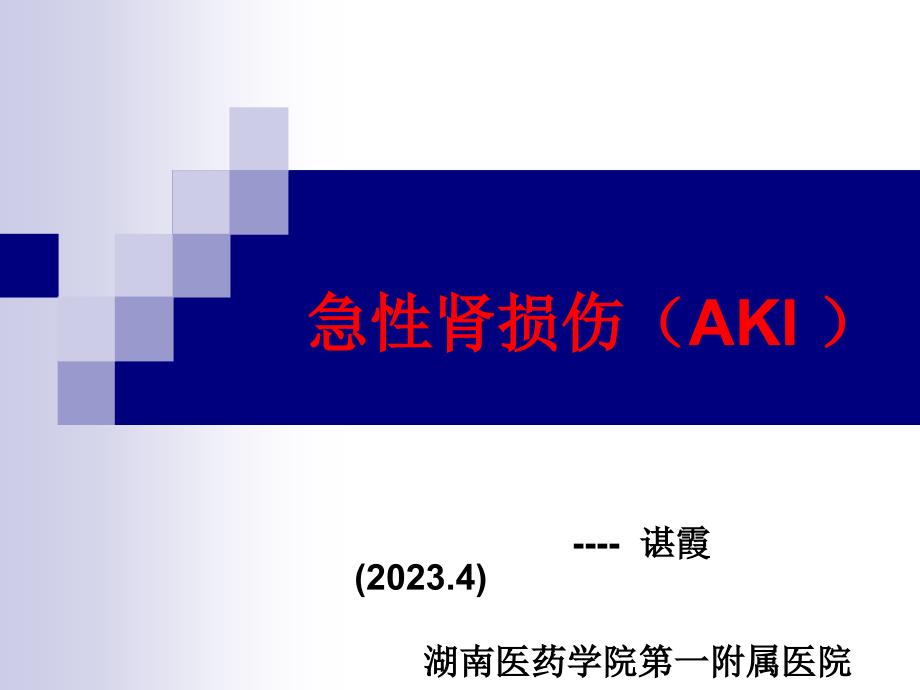 急性肾损伤（AKI ）

---- 谌霞

(2023.4)

湖南医药学院第一附属医院